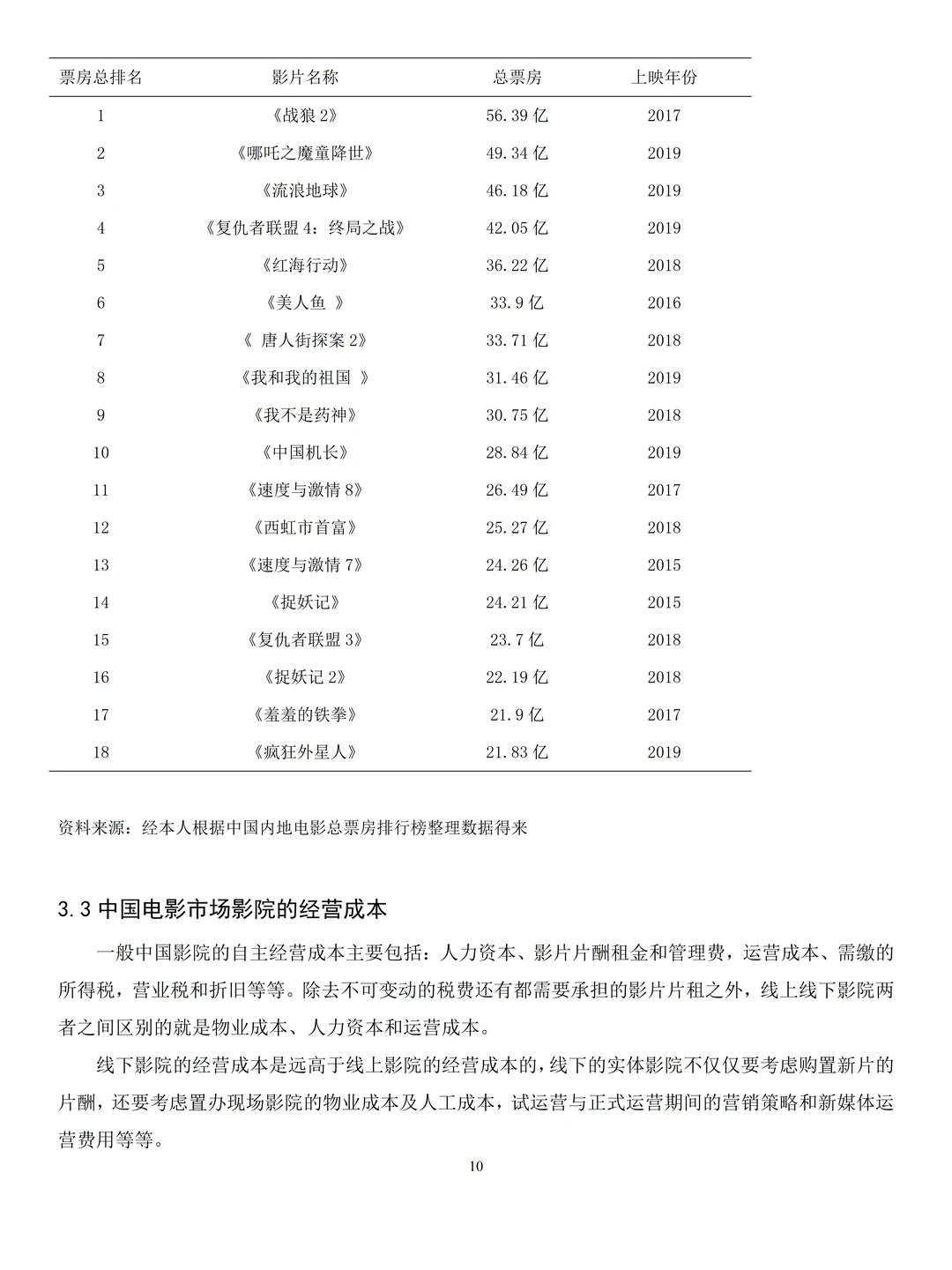 | 票房总排名 | 影片名称 | 总票房 | 上映年份 |
|---|---|---|---|
| 1 | 《战狼 2》 | 56.39 亿 | 2017 |
| 2 | 《哪吒之魔童降世》 | 49.34 亿 | 2019 |
| 3 | 《流浪地球》 | 46.18 亿 | 2019 |
| 4 | 《复仇者联盟 4：终局之战》 | 42.05 亿 | 2019 |
| 5 | 《红海行动》 | 36.22 亿 | 2018 |
| 6 | 《美人鱼 》 | 33.9 亿 | 2016 |
| 7 | 《 唐人街探案 2》 | 33.71 亿 | 2018 |
| 8 | 《我和我的祖国 》 | 31.46 亿 | 2019 |
| 9 | 《我不是药神》 | 30.75 亿 | 2018 |
| 10 | 《中国机长》 | 28.84 亿 | 2019 |
| 11 | 《速度与激情 8》 | 26.49 亿 | 2017 |
| 12 | 《西虹市首富》 | 25.27 亿 | 2018 |
| 13 | 《速度与激情 7》 | 24.26 亿 | 2015 |
| 14 | 《捉妖记》 | 24.21 亿 | 2015 |
| 15 | 《复仇者联盟 3》 | 23.7 亿 | 2018 |
| 16 | 《捉妖记 2》 | 22.19 亿 | 2018 |
| 17 | 《羞羞的铁拳》 | 21.9 亿 | 2017 |
| 18 | 《疯狂外星人》 | 21.83 亿 | 2019 |

资料来源：经本人根据中国内地电影总票房排行榜整理数据得来

3.3 中国电影市场影院的经营成本

一般中国影院的自主经营成本主要包括：人力资本、影片片酬租金和管理费，运营成本、需缴的所得税，营业税和折旧等等。除去不可变动的税费还有都需要承担的影片片租之外，线上线下影院两者之间区别的就是物业成本、人力资本和运营成本。

线下影院的经营成本是远高于线上影院的经营成本的，线下的实体影院不仅仅要考虑购置新片的片酬，还要考虑置办现场影院的物业成本及人工成本，试运营与正式运营期间的营销策略和新媒体运营费用等等。

10